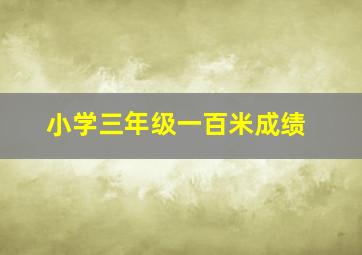 小学三年级一百米成绩